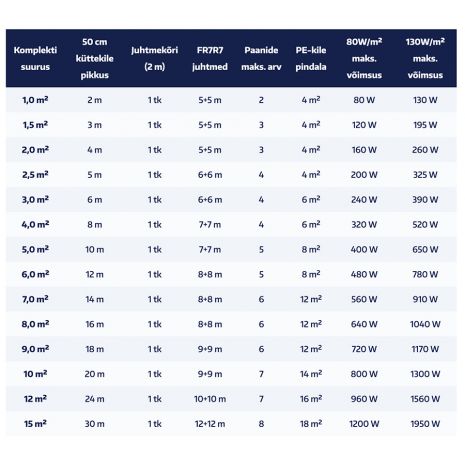 | Komplekti suurus | 50 cm küttekile pikkus | Juhtmekõri (2 m) | FR7R7 juhtmed | Paanide maks. arv | PE-kile pindala | 80W/m² maks. võimsus | 130W/m² maks. võimsus |
|---|---|---|---|---|---|---|---|
| 1,0 m² | 2 m | 1 tk | 5+5 m | 2 | 4 m² | 80 W | 130 W |
| 1,5 m² | 3 m | 1 tk | 5+5 m | 3 | 4 m² | 120 W | 195 W |
| 2,0 m² | 4 m | 1 tk | 5+5 m | 3 | 4 m² | 160 W | 260 W |
| 2,5 m² | 5 m | 1 tk | 6+6 m | 4 | 4 m² | 200 W | 325 W |
| 3,0 m² | 6 m | 1 tk | 6+6 m | 4 | 6 m² | 240 W | 390 W |
| 4,0 m² | 8 m | 1 tk | 7+7 m | 4 | 6 m² | 320 W | 520 W |
| 5,0 m² | 10 m | 1 tk | 7+7 m | 5 | 8 m² | 400 W | 650 W |
| 6,0 m² | 12 m | 1 tk | 8+8 m | 5 | 8 m² | 480 W | 780 W |
| 7,0 m² | 14 m | 1 tk | 8+8 m | 6 | 12 m² | 560 W | 910 W |
| 8,0 m² | 16 m | 1 tk | 8+8 m | 6 | 12 m² | 640 W | 1040 W |
| 9,0 m² | 18 m | 1 tk | 9+9 m | 6 | 12 m² | 720 W | 1170 W |
| 10 m² | 20 m | 1 tk | 9+9 m | 7 | 14 m² | 800 W | 1300 W |
| 12 m² | 24 m | 1 tk | 10+10 m | 7 | 16 m² | 960 W | 1560 W |
| 15 m² | 30 m | 1 tk | 12+12 m | 8 | 18 m² | 1200 W | 1950 W |